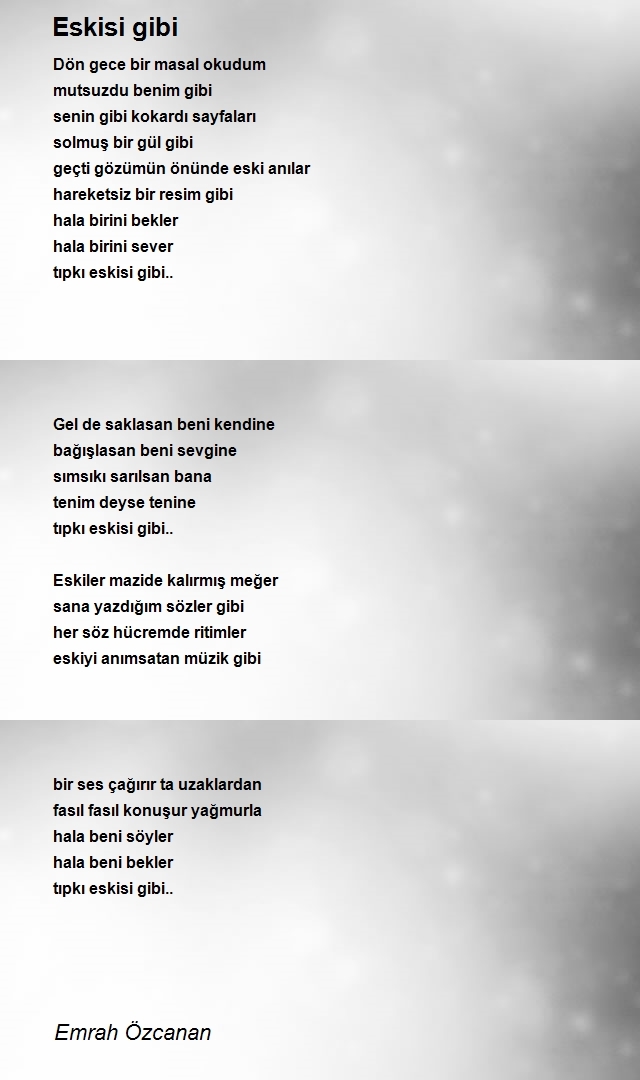 Eskisi gibi

Dön gece bir masal okudum
mutsuzdu benim gibi
senin gibi kokardı sayfaları
solmuş bir gül gibi
geçti gözümün önünde eski anılar
hareketsiz bir resim gibi
hala birini bekler
hala birini sever
tıpkı eskisi gibi..

Gel de saklasan beni kendine
bağışlasan beni sevgine
sımsıkı sarılsan bana
tenim deyse tenine
tıpkı eskisi gibi..

Eskiler mazide kalırmış meğer
sana yazdığım sözler gibi
her söz hücremde ritimler
eskiyi anımsatan müzik gibi

bir ses çağırır ta uzaklardan
fasıl fasıl konuşur yağmurla
hala beni söyler
hala beni bekler
tıpkı eskisi gibi..

Emrah Özcanan